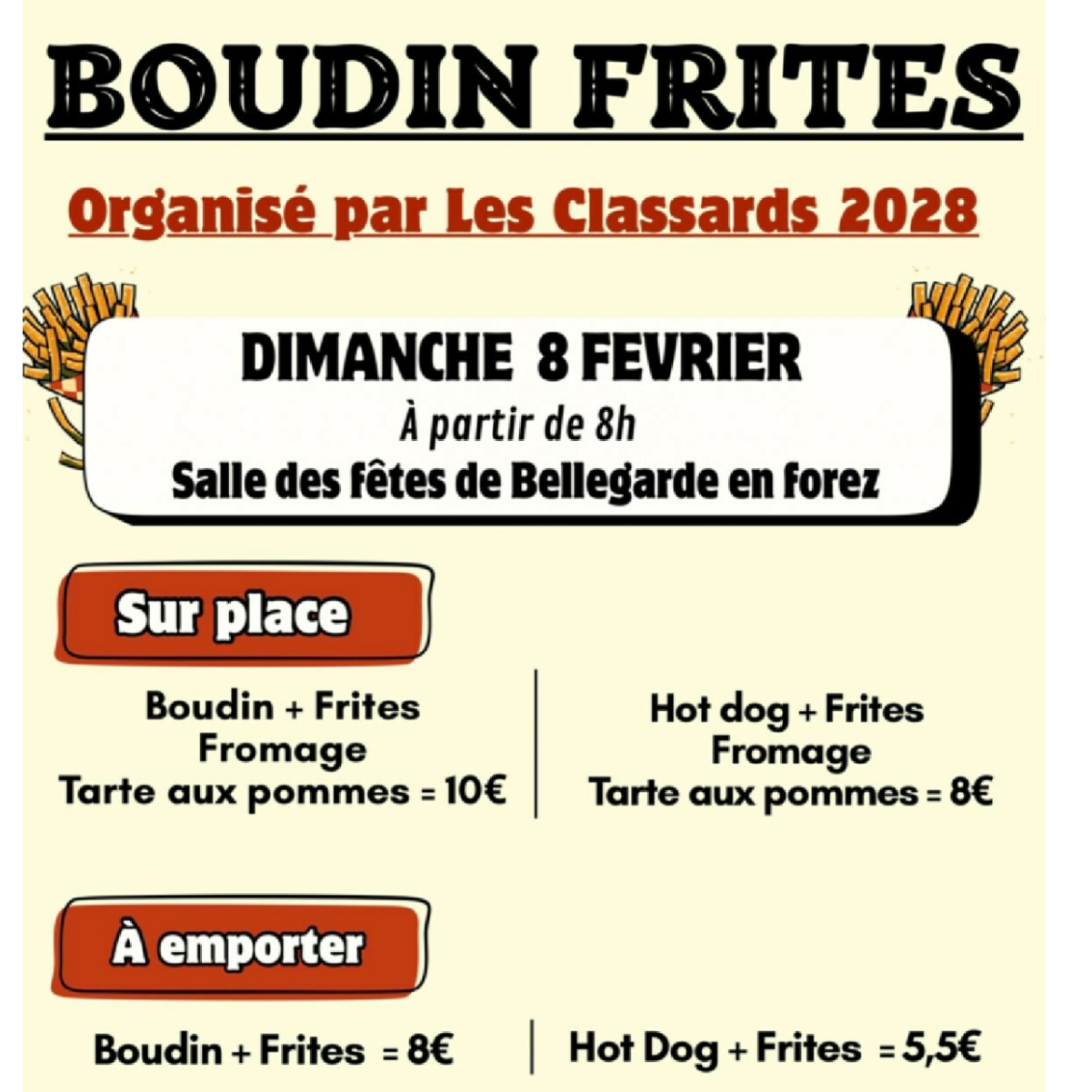 BOUDIN FRITES

Organisé par Les Classards 2028

DIMANCHE 8 FEVRIER
À partir de 8h
Salle des fêtes de Bellegarde en forez

Sur place

Boudin + Frites
Fromage
Tarte aux pommes = 10€

Hot dog + Frites
Fromage
Tarte aux pommes = 8€

À emporter

Boudin + Frites = 8€

Hot Dog + Frites = 5,5€